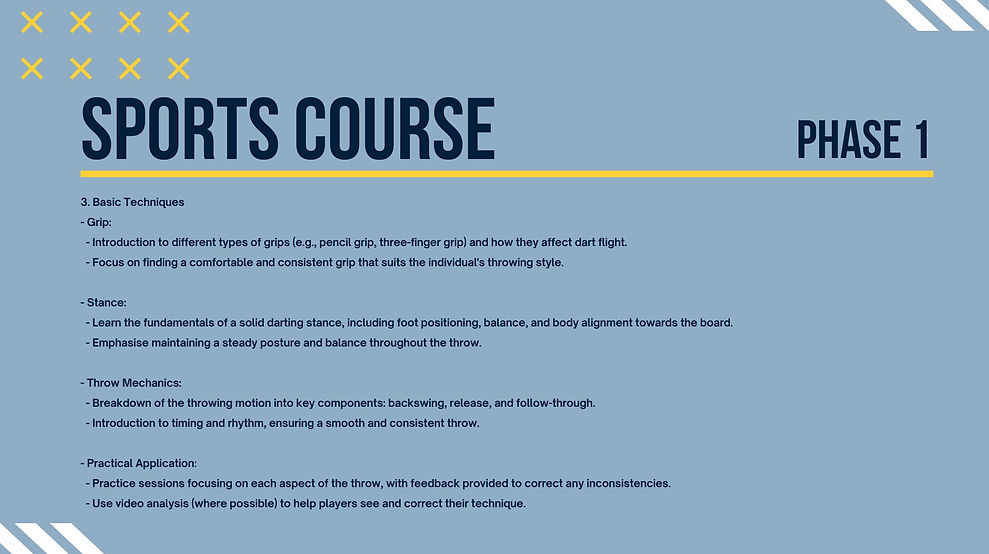 SPORTS COURSE

PHASE 1

3. Basic Techniques
- Grip:
- Introduction to different types of grips (e.g., pencil grip, three-finger grip) and how they affect dart flight.
- Focus on finding a comfortable and consistent grip that suits the individual's throwing style.

- Stance:
- Learn the fundamentals of a solid darting stance, including foot positioning, balance, and body alignment towards the board.
- Emphasise maintaining a steady posture and balance throughout the throw.

- Throw Mechanics:
- Breakdown of the throwing motion into key components: backswing, release, and follow-through.
- Introduction to timing and rhythm, ensuring a smooth and consistent throw.

- Practical Application:
- Practice sessions focusing on each aspect of the throw, with feedback provided to correct any inconsistencies.
- Use video analysis (where possible) to help players see and correct their technique.